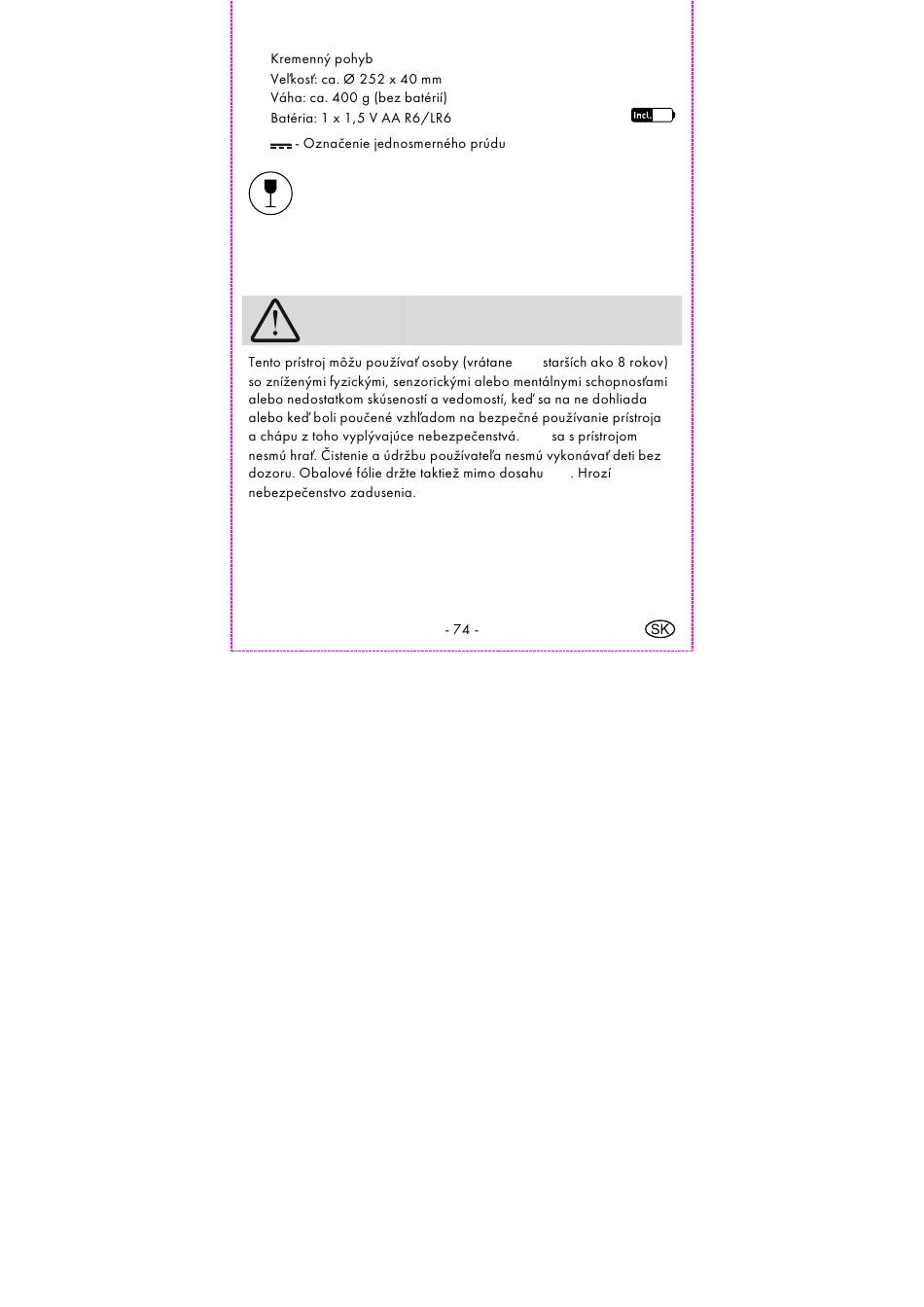 Kremenný pohyb
Veľkosť: ca. Ø 252 x 40 mm
Váha: ca. 400 g (bez batérií)
Batéria: 1 x 1,5 V AA R6/LR6

Incl.

- Označenie jednosmerného prúdu

Tento prístroj môžu používať osoby (vrátane starších ako 8 rokov) so zníženými fyzickými, senzorickými alebo mentálnymi schopnosťami alebo nedostatkom skúseností a vedomostí, keď sa na ne dohliada alebo keď boli poučené vzhľadom na bezpečné používanie prístroja a chápu z toho vyplývajúce nebezpečenstvá. sa s prístrojom nesmú hrať. Čistenie a údržbu používateľa nesmú vykonávať deti bez dozoru. Obalové fólie držte taktiež mimo dosahu . Hrozí nebezpečenstvo zadusenia.

- 74 -

SK